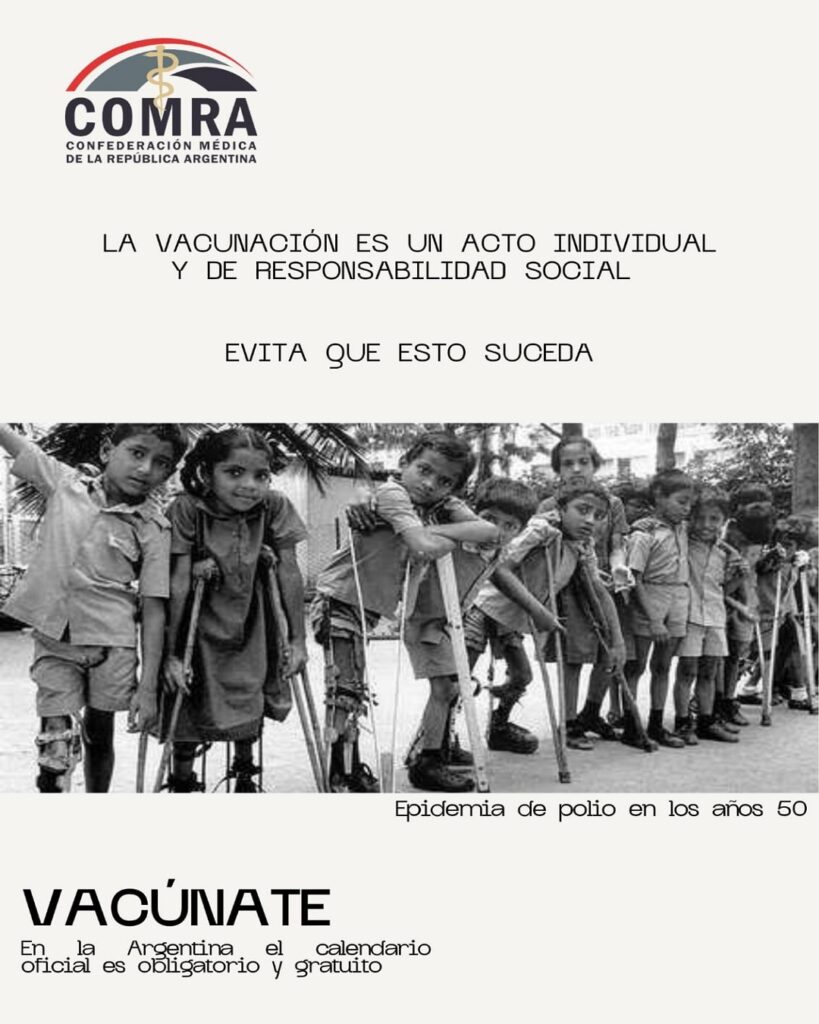 COMRA
CONFEDERACIÓN MÉDICA
DE LA REPÚBLICA ARGENTINA

LA VACUNACIÓN ES UN ACTO INDIVIDUAL Y DE RESPONSABILIDAD SOCIAL

EVITA QUE ESTO SUCEDA

Epidemia de polio en los años 50

VACÚNATE

En la Argentina el calendario oficial es obligatorio y gratuito